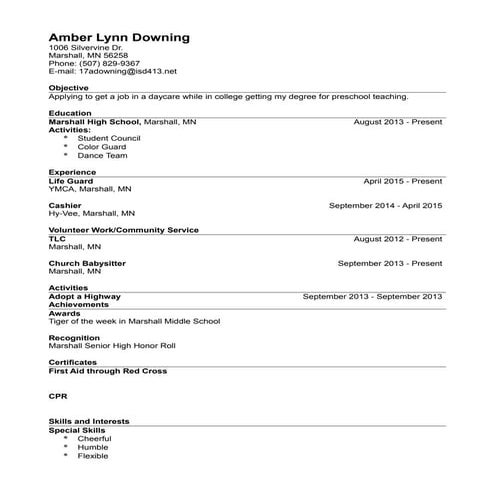 Amber Lynn Downing
1006 Silvervine Dr.
Marshall, MN 56258
Phone: (507) 829-9367
E-mail: 17adowning@isd413.net

Objective
Applying to get a job in a daycare while in college getting my degree for preschool teaching.

Education
Marshall High School, Marshall, MN August 2013 - Present
Activities:
* Student Council
* Color Guard
* Dance Team

Experience
Life Guard April 2015 - Present
YMCA, Marshall, MN

Cashier September 2014 - April 2015
Hy-Vee, Marshall, MN

Volunteer Work/Community Service
TLC August 2012 - Present
Marshall, MN

Church Babysitter September 2013 - Present
Marshall, MN

Activities
Adopt a Highway September 2013 - September 2013
Achievements
Awards
Tiger of the week in Marshall Middle School

Recognition
Marshall Senior High Honor Roll

Certificates
First Aid through Red Cross

CPR

Skills and Interests
Special Skills
* Cheerful
* Humble
* Flexible